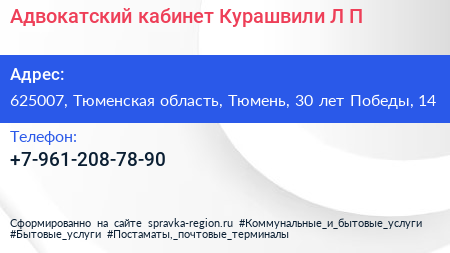 Адвокатский кабинет Курашвили Л П

Адрес:
625007, Тюменская область, Тюмень, 30 лет Победы, 14

Телефон:
+7-961-208-78-90

Сформированно на сайте spravka-region.ru #Коммунальные_и_бытовые_услуги #Бытовые_услуги #Постаматы,_почтовые_терминалы